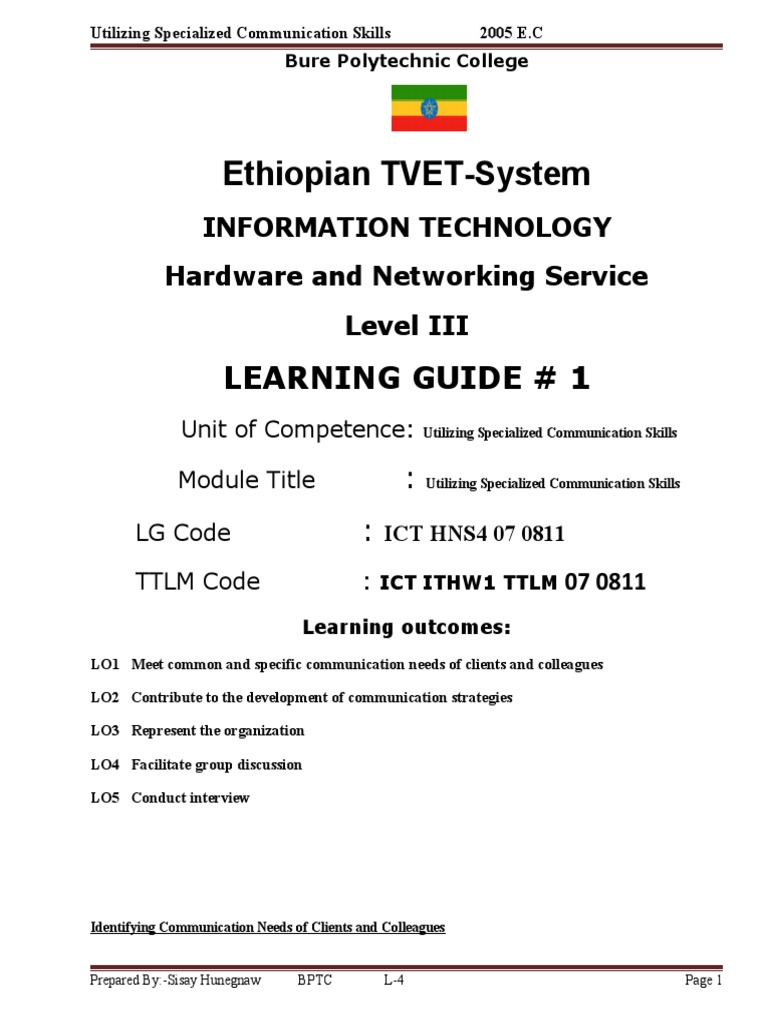 Utilizing Specialized Communication Skills 2005 E.C

Bure Polytechnic College

Ethiopian TVET-System

INFORMATION TECHNOLOGY

Hardware and Networking Service

Level III

LEARNING GUIDE # 1

Unit of Competence: Utilizing Specialized Communication Skills

Module Title : Utilizing Specialized Communication Skills

LG Code : ICT HNS4 07 0811

TTLM Code : ICT ITHW1 TTLM 07 0811

Learning outcomes:

LO1 Meet common and specific communication needs of clients and colleagues

LO2 Contribute to the development of communication strategies

LO3 Represent the organization

LO4 Facilitate group discussion

LO5 Conduct interview

Identifying Communication Needs of Clients and Colleagues

Prepared By:-Sisay Hunegnaw BPTC L-4 Page 1